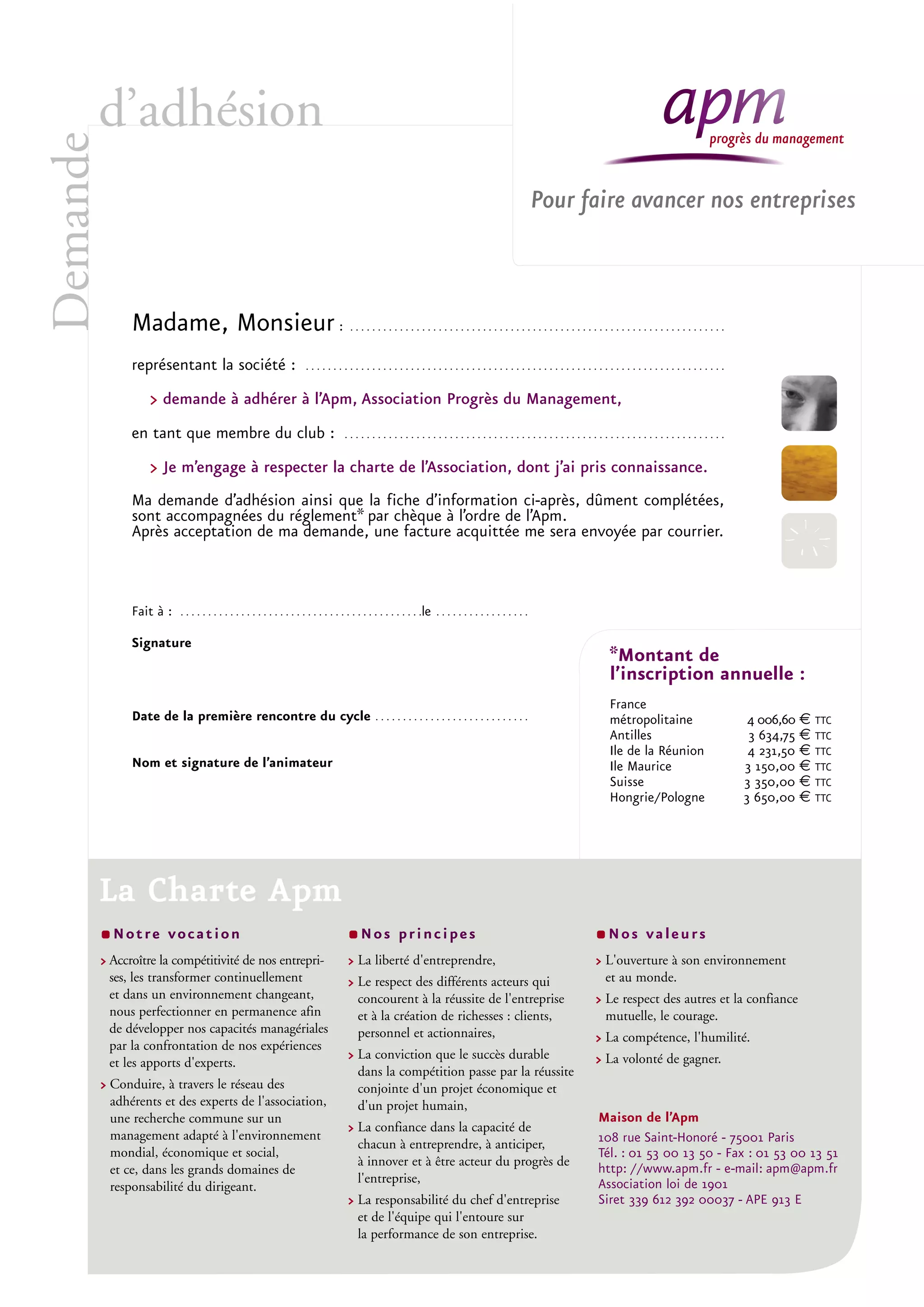 Demande d'adhésion

apm
progrès du management

Pour faire avancer nos entreprises

Madame, Monsieur : ......................................................................

représentant la société : ......................................................................

> demande à adhérer à l'Apm, Association Progrès du Management,

en tant que membre du club : ......................................................................

> Je m'engage à respecter la charte de l'Association, dont j'ai pris connaissance.

Ma demande d'adhésion ainsi que la fiche d'information ci-après, dûment complétées, sont accompagnées du réglement* par chèque à l'ordre de l'Apm.
Après acceptation de ma demande, une facture acquittée me sera envoyée par courrier.

Fait à : ............................................le .................

Signature

Date de la première rencontre du cycle ............................

Nom et signature de l'animateur

*Montant de l'inscription annuelle :

| | |
|---|---|
| France métropolitaine | 4 006,60 € TTC |
| Antilles | 3 634,75 € TTC |
| Ile de la Réunion | 4 231,50 € TTC |
| Ile Maurice | 3 150,00 € TTC |
| Suisse | 3 350,00 € TTC |
| Hongrie/Pologne | 3 650,00 € TTC |

La Charte Apm

Notre vocation

> Accroître la compétitivité de nos entreprises, les transformer continuellement et dans un environnement changeant, nous perfectionner en permanence afin de développer nos capacités managériales par la confrontation de nos expériences et les apports d'experts.

> Conduire, à travers le réseau des adhérents et des experts de l'association, une recherche commune sur un management adapté à l'environnement mondial, économique et social, et ce, dans les grands domaines de responsabilité du dirigeant.

Nos principes

> La liberté d'entreprendre,

> Le respect des différents acteurs qui concourent à la réussite de l'entreprise et à la création de richesses : clients, personnel et actionnaires,

> La conviction que le succès durable dans la compétition passe par la réussite conjointe d'un projet économique et d'un projet humain,

> La confiance dans la capacité de chacun à entreprendre, à anticiper, à innover et à être acteur du progrès de l'entreprise,

> La responsabilité du chef d'entreprise et de l'équipe qui l'entoure sur la performance de son entreprise.

Nos valeurs

> L'ouverture à son environnement et au monde.

> Le respect des autres et la confiance mutuelle, le courage.

> La compétence, l'humilité.

> La volonté de gagner.

Maison de l'Apm
108 rue Saint-Honoré - 75001 Paris
Tél. : 01 53 00 13 50 - Fax : 01 53 00 13 51
http: //www.apm.fr - e-mail: apm@apm.fr
Association loi de 1901
Siret 339 612 392 00037 - APE 913 E